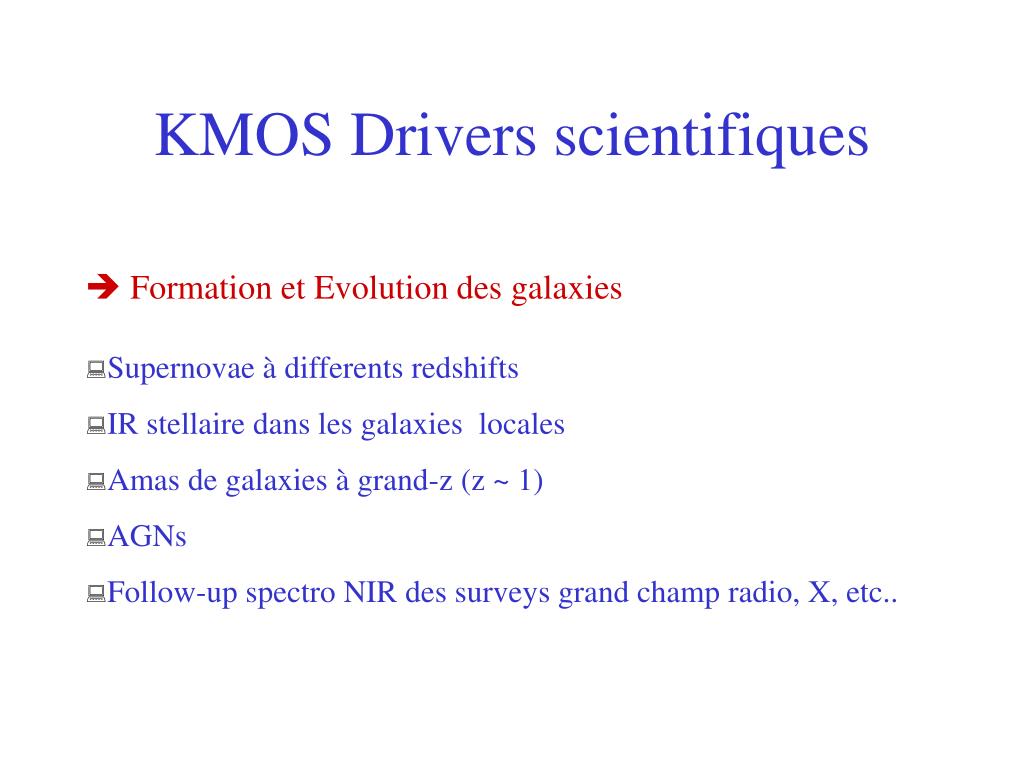 KMOS Drivers scientifiques

➔ Formation et Evolution des galaxies

Supernovae à differents redshifts

IR stellaire dans les galaxies locales

Amas de galaxies à grand-z (z ~ 1)

AGNs

Follow-up spectro NIR des surveys grand champ radio, X, etc..